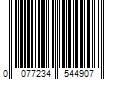 0 077234 544907